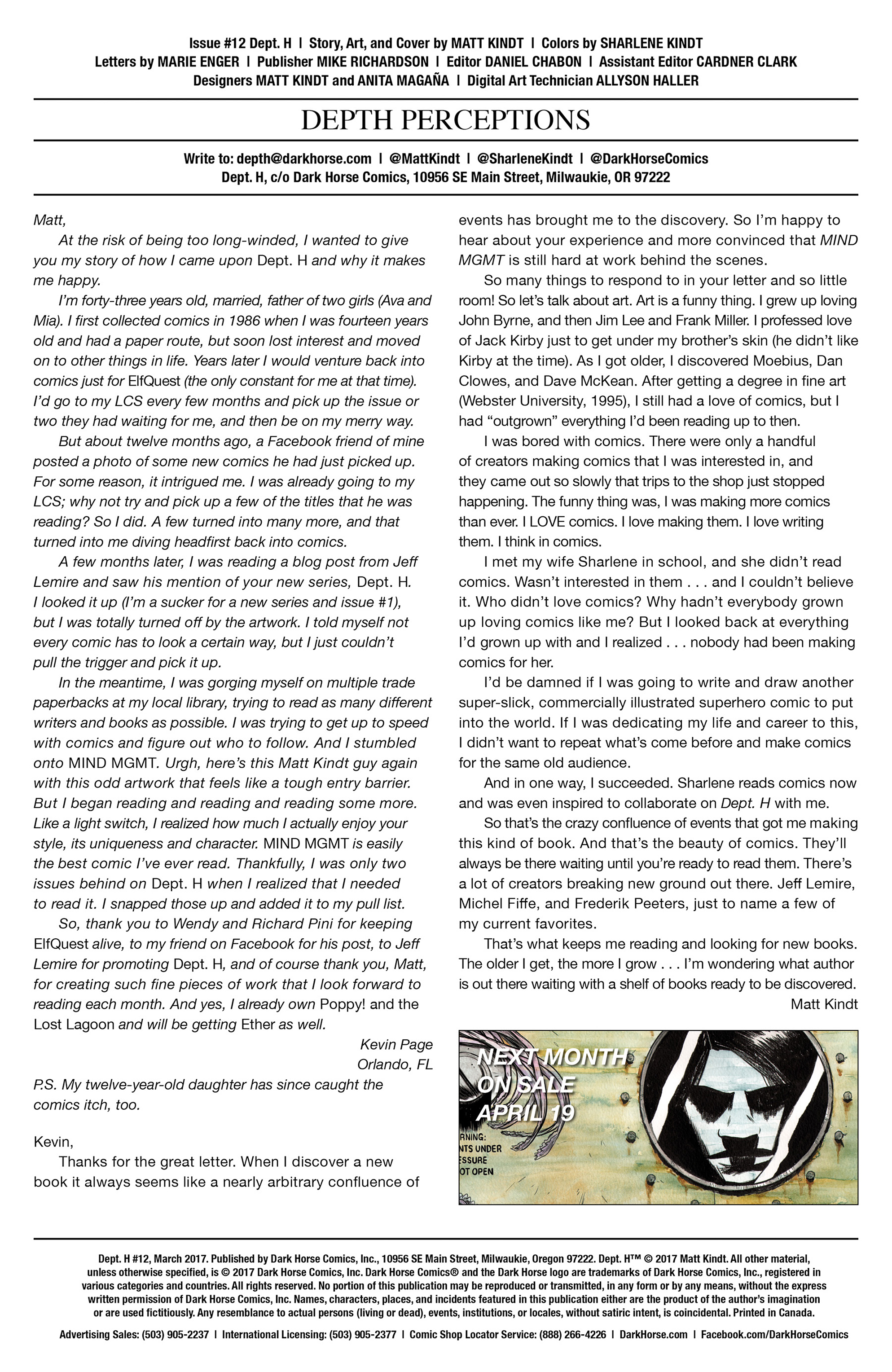 Issue #12 Dept. H | Story, Art, and Cover by MATT KINDT | Colors by SHARLENE KINDT
Letters by MARIE ENGER | Publisher MIKE RICHARDSON | Editor DANIEL CHABON | Assistant Editor CARDNER CLARK
Designers MATT KINDT and ANITA MAGAÑA | Digital Art Technician ALLYSON HALLER

DEPTH PERCEPTIONS

Write to: depth@darkhorse.com | @MattKindt | @SharleneKindt | @DarkHorseComics
Dept. H, c/o Dark Horse Comics, 10956 SE Main Street, Milwaukie, OR 97222

Matt,

At the risk of being too long-winded, I wanted to give you my story of how I came upon Dept. H and why it makes me happy.

I'm forty-three years old, married, father of two girls (Ava and Mia). I first collected comics in 1986 when I was fourteen years old and had a paper route, but soon lost interest and moved on to other things in life. Years later I would venture back into comics just for ElfQuest (the only constant for me at that time). I'd go to my LCS every few months and pick up the issue or two they had waiting for me, and then be on my merry way.

But about twelve months ago, a Facebook friend of mine posted a photo of some new comics he had just picked up. For some reason, it intrigued me. I was already going to my LCS; why not try and pick up a few of the titles that he was reading? So I did. A few turned into many more, and that turned into me diving headfirst back into comics.

A few months later, I was reading a blog post from Jeff Lemire and saw his mention of your new series, Dept. H. I looked it up (I'm a sucker for a new series and issue #1), but I was totally turned off by the artwork. I told myself not every comic has to look a certain way, but I just couldn't pull the trigger and pick it up.

In the meantime, I was gorging myself on multiple trade paperbacks at my local library, trying to read as many different writers and books as possible. I was trying to get up to speed with comics and figure out who to follow. And I stumbled onto MIND MGMT. Urgh, here's this Matt Kindt guy again with this odd artwork that feels like a tough entry barrier. But I began reading and reading and reading some more. Like a light switch, I realized how much I actually enjoy your style, its uniqueness and character. MIND MGMT is easily the best comic I've ever read. Thankfully, I was only two issues behind on Dept. H when I realized that I needed to read it. I snapped those up and added it to my pull list.

So, thank you to Wendy and Richard Pini for keeping ElfQuest alive, to my friend on Facebook for his post, to Jeff Lemire for promoting Dept. H, and of course thank you, Matt, for creating such fine pieces of work that I look forward to reading each month. And yes, I already own Poppy! and the Lost Lagoon and will be getting Ether as well.

Kevin Page
Orlando, FL

P.S. My twelve-year-old daughter has since caught the comics itch, too.

Kevin,

Thanks for the great letter. When I discover a new book it always seems like a nearly arbitrary confluence of events has brought me to the discovery. So I'm happy to hear about your experience and more convinced that MIND MGMT is still hard at work behind the scenes.

So many things to respond to in your letter and so little room! So let's talk about art. Art is a funny thing. I grew up loving John Byrne, and then Jim Lee and Frank Miller. I professed love of Jack Kirby just to get under my brother's skin (he didn't like Kirby at the time). As I got older, I discovered Moebius, Dan Clowes, and Dave McKean. After getting a degree in fine art (Webster University, 1995), I still had a love of comics, but I had "outgrown" everything I'd been reading up to then.

I was bored with comics. There were only a handful of creators making comics that I was interested in, and they came out so slowly that trips to the shop just stopped happening. The funny thing was, I was making more comics than ever. I LOVE comics. I love making them. I love writing them. I think in comics.

I met my wife Sharlene in school, and she didn't read comics. Wasn't interested in them . . . and I couldn't believe it. Who didn't love comics? Why hadn't everybody grown up loving comics like me? But I looked back at everything I'd grown up with and I realized . . . nobody had been making comics for her.

I'd be damned if I was going to write and draw another super-slick, commercially illustrated superhero comic to put into the world. If I was dedicating my life and career to this, I didn't want to repeat what's come before and make comics for the same old audience.

And in one way, I succeeded. Sharlene reads comics now and was even inspired to collaborate on Dept. H with me.

So that's the crazy confluence of events that got me making this kind of book. And that's the beauty of comics. They'll always be there waiting until you're ready to read them. There's a lot of creators breaking new ground out there. Jeff Lemire, Michel Fiffe, and Frederik Peeters, just to name a few of my current favorites.

That's what keeps me reading and looking for new books. The older I get, the more I grow . . . I'm wondering what author is out there waiting with a shelf of books ready to be discovered.

Matt Kindt

NEXT MONTH
ON SALE
APRIL 19

RNING:
NTS UNDER
ESSURE
OT OPEN

Dept. H #12, March 2017. Published by Dark Horse Comics, Inc., 10956 SE Main Street, Milwaukie, Oregon 97222. Dept. H™ © 2017 Matt Kindt. All other material, unless otherwise specified, is © 2017 Dark Horse Comics, Inc. Dark Horse Comics® and the Dark Horse logo are trademarks of Dark Horse Comics, Inc., registered in various categories and countries. All rights reserved. No portion of this publication may be reproduced or transmitted, in any form or by any means, without the express written permission of Dark Horse Comics, Inc. Names, characters, places, and incidents featured in this publication either are the product of the author's imagination or are used fictitiously. Any resemblance to actual persons (living or dead), events, institutions, or locales, without satiric intent, is coincidental. Printed in Canada.

Advertising Sales: (503) 905-2237 | International Licensing: (503) 905-2377 | Comic Shop Locator Service: (888) 266-4226 | DarkHorse.com | Facebook.com/DarkHorseComics